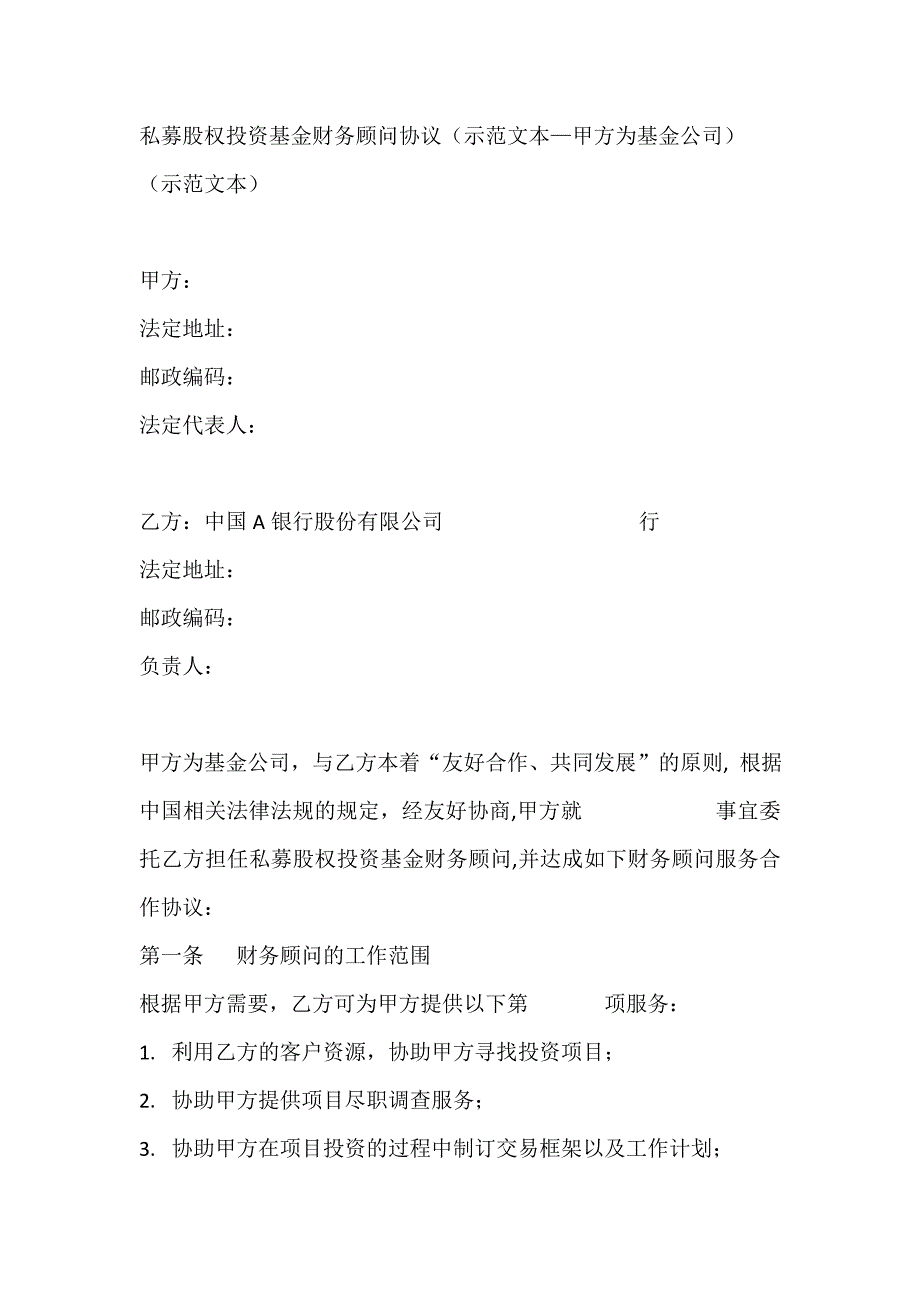 私募股权投资基金财务顾问协议（示范文本—甲方为基金公司）
（示范文本）

甲方：
法定地址：
邮政编码：
法定代表人：

乙方：中国 A 银行股份有限公司 行
法定地址：
邮政编码：
负责人：

甲方为基金公司，与乙方本着“友好合作、共同发展”的原则, 根据中国相关法律法规的规定，经友好协商,甲方就 事宜委托乙方担任私募股权投资基金财务顾问,并达成如下财务顾问服务合作协议：
第一条 财务顾问的工作范围
根据甲方需要，乙方可为甲方提供以下第 项服务：
1. 利用乙方的客户资源，协助甲方寻找投资项目；
2. 协助甲方提供项目尽职调查服务；
3. 协助甲方在项目投资的过程中制订交易框架以及工作计划；